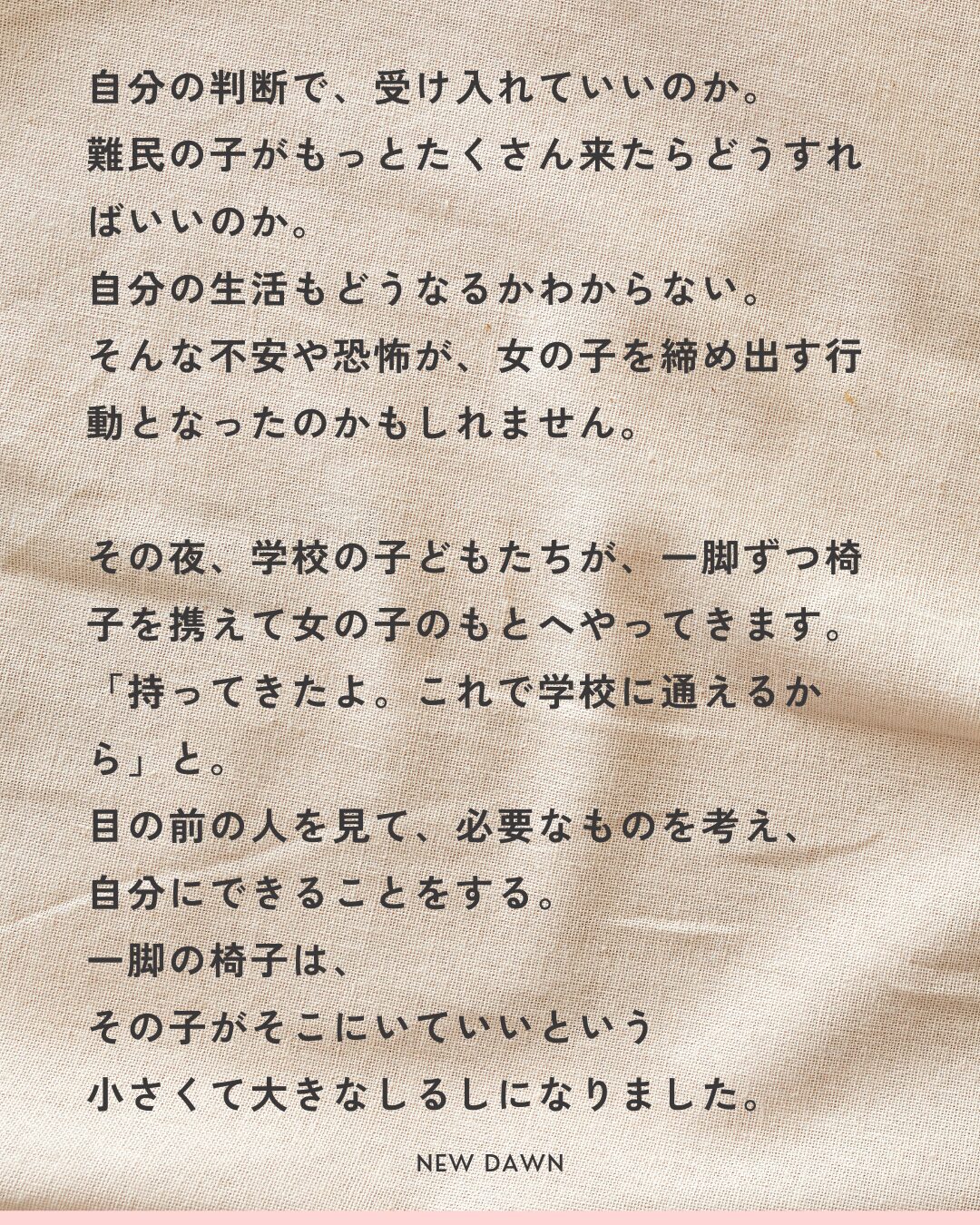 自分の判断で、受け入れていいのか。
難民の子がもっとたくさん来たらどうすればいいのか。
自分の生活もどうなるかわからない。
そんな不安や恐怖が、女の子を締め出す行動となったのかもしれません。

その夜、学校の子どもたちが、一脚ずつ椅子を携えて女の子のもとへやってきます。
「持ってきたよ。これで学校に通えるから」と。
目の前の人を見て、必要なものを考え、
自分にできることをする。
一脚の椅子は、
その子がそこにいていいという
小さくて大きなしるしになりました。

NEW DAWN